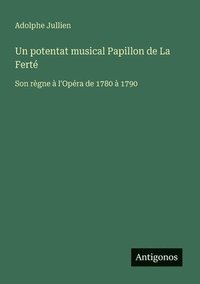 Adolphe Jullien

Un potentat musical Papillon de La Ferté

Son règne à l'Opéra de 1780 à 1790

Antigonos